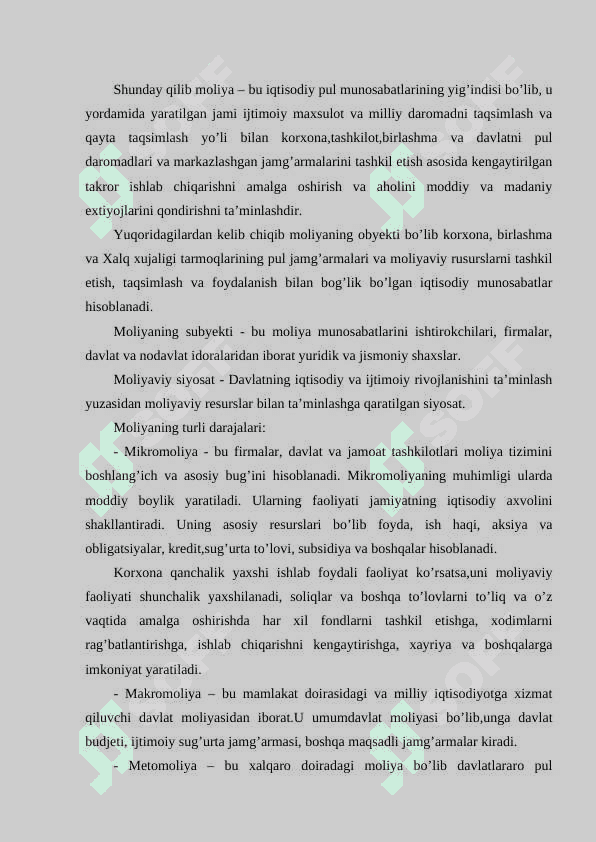 Shunday qilib moliya – bu iqtisodiy pul munosabatlarining yig’indisi bo’lib, u yordamida yaratilgan jami ijtimoiy maxsulot va milliy daromadni taqsimlash va qayta taqsimlash yo’li bilan korxona,tashkilot,birlashma va davlatni pul daromadlari va markazlashgan jamg’armalarini tashkil etish asosida kengaytirilgan takror ishlab chiqarishni amalga oshirish va aholini moddiy va madaniy extiyojlarini qondirishni ta’minlashdir.

Yuqoridagilardan kelib chiqib moliyaning obyekti bo’lib korxona, birlashma va Xalq xujaligi tarmoqlarining pul jamg’armalari va moliyaviy rusurslarni tashkil etish, taqsimlash va foydalanish bilan bog’lik bo’lgan iqtisodiy munosabatlar hisoblanadi.

Moliyaning subyekti - bu moliya munosabatlarini ishtirokchilari, firmalar, davlat va nodavlat idoralaridan iborat yuridik va jismoniy shaxslar.

Moliyaviy siyosat - Davlatning iqtisodiy va ijtimoiy rivojlanishini ta’minlash yuzasidan moliyaviy resurslar bilan ta’minlashga qaratilgan siyosat.

Moliyaning turli darajalari:

- Mikromoliya - bu firmalar, davlat va jamoat tashkilotlari moliya tizimini boshlang’ich va asosiy bug’ini hisoblanadi. Mikromoliyaning muhimligi ularda moddiy boylik yaratiladi. Ularning faoliyati jamiyatning iqtisodiy axvolini shakllantiradi. Uning asosiy resurslari bo’lib foyda, ish haqi, aksiya va obligatsiyalar, kredit,sug’urta to’lovi, subsidiya va boshqalar hisoblanadi.

Korxona qanchalik yaxshi ishlab foydali faoliyat ko’rsatsa,uni moliyaviy faoliyati shunchalik yaxshilanadi, soliqlar va boshqa to’lovlarni to’liq va o’z vaqtida amalga oshirishda har xil fondlarni tashkil etishga, xodimlarni rag’batlantirishga, ishlab chiqarishni kengaytirishga, xayriya va boshqalarga imkoniyat yaratiladi.

- Makromoliya – bu mamlakat doirasidagi va milliy iqtisodiyotga xizmat qiluvchi davlat moliyasidan iborat.U umumdavlat moliyasi bo’lib,unga davlat budjeti, ijtimoiy sug’urta jamg’armasi, boshqa maqsadli jamg’armalar kiradi.

- Metomoliya – bu xalqaro doiradagi moliya bo’lib davlatlararo pul